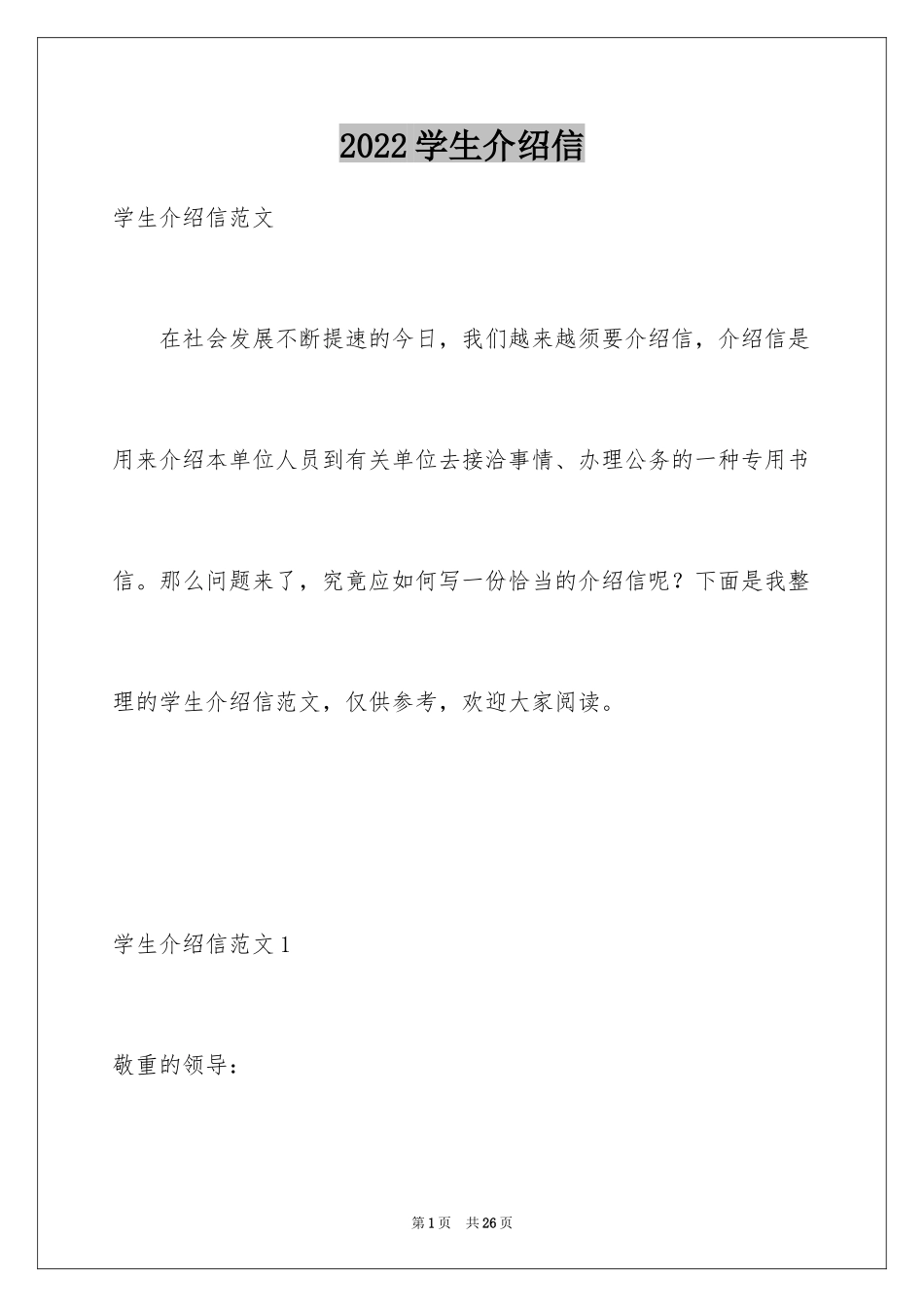 2022学生介绍信

学生介绍信范文

在社会发展不断提速的今日，我们越来越须要介绍信，介绍信是用来介绍本单位人员到有关单位去接洽事情、办理公务的一种专用书信。那么问题来了，究竟应如何写一份恰当的介绍信呢？下面是我整理的学生介绍信范文，仅供参考，欢迎大家阅读。

学生介绍信范文1

敬重的领导：

第1页　共26页